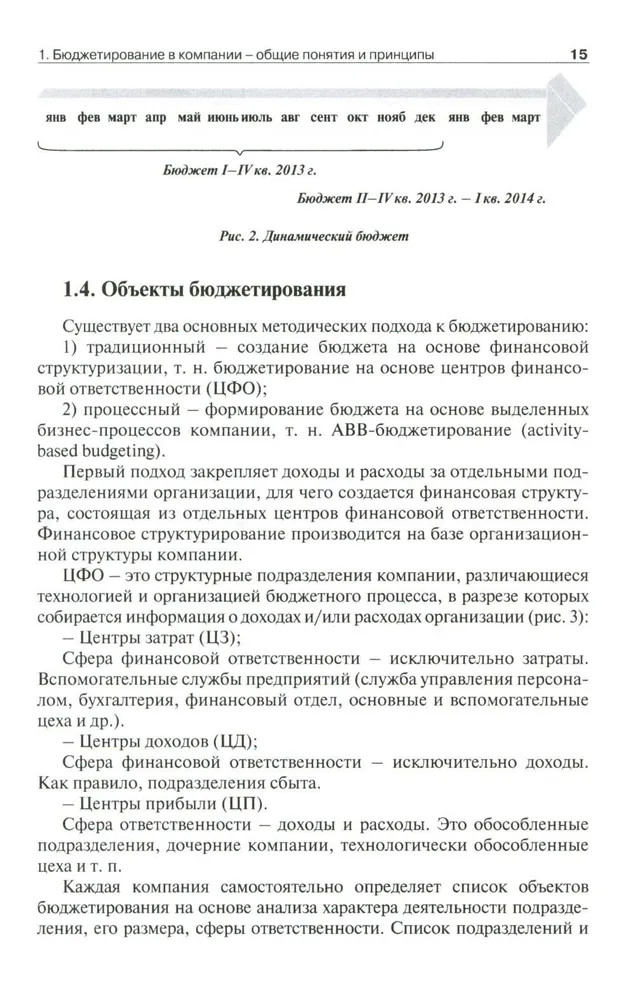 1. Бюджетирование в компании – общие понятия и принципы 15

янв фев март апр май июнь июль авг сент окт нояб дек янв фев март

Бюджет I–IV кв. 2013 г.

Бюджет II–IV кв. 2013 г. – I кв. 2014 г.

Рис. 2. Динамический бюджет

1.4. Объекты бюджетирования

Существует два основных методических подхода к бюджетированию:
1) традиционный – создание бюджета на основе финансовой структуризации, т. н. бюджетирование на основе центров финансовой ответственности (ЦФО);
2) процессный – формирование бюджета на основе выделенных бизнес-процессов компании, т. н. ABB-бюджетирование (activity-based budgeting).

Первый подход закрепляет доходы и расходы за отдельными подразделениями организации, для чего создается финансовая структура, состоящая из отдельных центров финансовой ответственности. Финансовое структурирование производится на базе организационной структуры компании.

ЦФО – это структурные подразделения компании, различающиеся технологией и организацией бюджетного процесса, в разрезе которых собирается информация о доходах и/или расходах организации (рис. 3):
– Центры затрат (ЦЗ);
Сфера финансовой ответственности – исключительно затраты. Вспомогательные службы предприятий (служба управления персоналом, бухгалтерия, финансовый отдел, основные и вспомогательные цеха и др.).
– Центры доходов (ЦД);
Сфера финансовой ответственности – исключительно доходы. Как правило, подразделения сбыта.
– Центры прибыли (ЦП).
Сфера ответственности – доходы и расходы. Это обособленные подразделения, дочерние компании, технологически обособленные цеха и т. п.

Каждая компания самостоятельно определяет список объектов бюджетирования на основе анализа характера деятельности подразделения, его размера, сферы ответственности. Список подразделений и